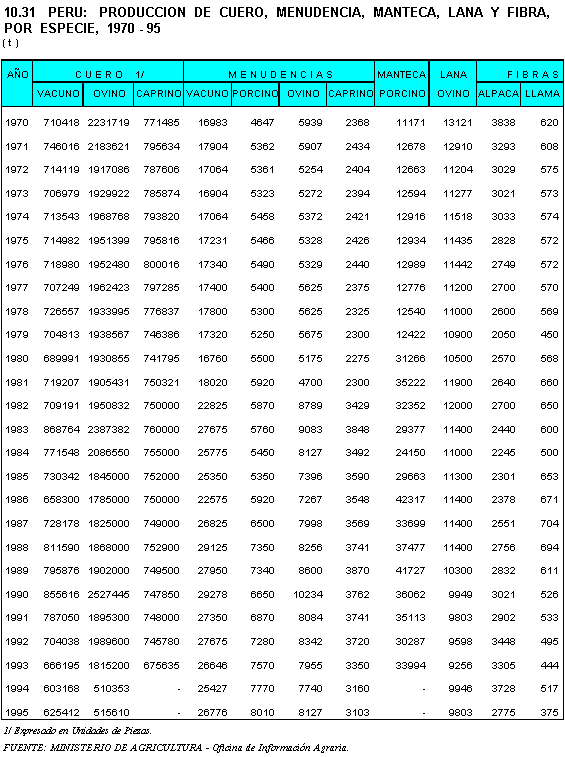 10.31 PERU: PRODUCCION DE CUERO, MENUDENCIA, MANTECA, LANA Y FIBRA, POR ESPECIE, 1970 - 95
( t )

| AÑO | CUERO 1/ VACUNO | CUERO 1/ OVINO | CUERO 1/ CAPRINO | MENUDENCIAS VACUNO | MENUDENCIAS PORCINO | MENUDENCIAS OVINO | MENUDENCIAS CAPRINO | MANTECA PORCINO | LANA OVINO | FIBRAS ALPACA | FIBRAS LLAMA |
|---|---|---|---|---|---|---|---|---|---|---|---|
| 1970 | 710418 | 2231719 | 771485 | 16983 | 4647 | 5939 | 2368 | 11171 | 13121 | 3838 | 620 |
| 1971 | 746016 | 2183621 | 795634 | 17904 | 5362 | 5907 | 2434 | 12678 | 12910 | 3293 | 608 |
| 1972 | 714119 | 1917086 | 787606 | 17064 | 5361 | 5254 | 2404 | 12663 | 11204 | 3029 | 575 |
| 1973 | 706979 | 1929922 | 785874 | 16904 | 5323 | 5272 | 2394 | 12594 | 11277 | 3021 | 573 |
| 1974 | 713543 | 1968768 | 793820 | 17064 | 5458 | 5372 | 2421 | 12916 | 11518 | 3033 | 574 |
| 1975 | 714982 | 1951399 | 795816 | 17231 | 5466 | 5328 | 2426 | 12934 | 11435 | 2828 | 572 |
| 1976 | 718980 | 1952480 | 800016 | 17340 | 5490 | 5329 | 2440 | 12989 | 11442 | 2749 | 572 |
| 1977 | 707249 | 1962423 | 797285 | 17400 | 5400 | 5625 | 2375 | 12776 | 11200 | 2700 | 570 |
| 1978 | 726557 | 1933995 | 776837 | 17800 | 5300 | 5625 | 2325 | 12540 | 11000 | 2600 | 569 |
| 1979 | 704813 | 1938567 | 746386 | 17320 | 5250 | 5675 | 2300 | 12422 | 10900 | 2050 | 450 |
| 1980 | 689991 | 1930855 | 741795 | 16760 | 5500 | 5175 | 2275 | 31266 | 10500 | 2570 | 568 |
| 1981 | 719207 | 1905431 | 750321 | 18020 | 5920 | 4700 | 2300 | 35222 | 11900 | 2640 | 660 |
| 1982 | 709191 | 1950832 | 750000 | 22825 | 5870 | 8789 | 3429 | 32352 | 12000 | 2700 | 650 |
| 1983 | 868764 | 2387382 | 760000 | 27675 | 5760 | 9083 | 3848 | 29377 | 11400 | 2440 | 600 |
| 1984 | 771548 | 2086550 | 755000 | 25775 | 5450 | 8127 | 3492 | 24150 | 11000 | 2245 | 500 |
| 1985 | 730342 | 1845000 | 752000 | 25350 | 5350 | 7396 | 3590 | 29663 | 11300 | 2301 | 653 |
| 1986 | 658300 | 1785000 | 750000 | 22575 | 5920 | 7267 | 3548 | 42317 | 11400 | 2378 | 671 |
| 1987 | 728178 | 1825000 | 749000 | 26825 | 6500 | 7998 | 3569 | 33699 | 11400 | 2551 | 704 |
| 1988 | 811590 | 1868000 | 752900 | 29125 | 7350 | 8256 | 3741 | 37477 | 11400 | 2756 | 694 |
| 1989 | 795876 | 1902000 | 749500 | 27950 | 7340 | 8600 | 3870 | 41727 | 10300 | 2832 | 611 |
| 1990 | 855616 | 2527445 | 747850 | 29278 | 6650 | 10234 | 3762 | 36062 | 9949 | 3021 | 526 |
| 1991 | 787050 | 1895300 | 748000 | 27350 | 6870 | 8084 | 3741 | 35113 | 9803 | 2902 | 533 |
| 1992 | 704038 | 1989600 | 745780 | 27675 | 7280 | 8342 | 3720 | 30287 | 9598 | 3448 | 495 |
| 1993 | 666195 | 1815200 | 675635 | 26646 | 7570 | 7955 | 3350 | 33994 | 9256 | 3305 | 444 |
| 1994 | 603168 | 510353 | - | 25427 | 7770 | 7740 | 3160 | - | 9946 | 3728 | 517 |
| 1995 | 625412 | 515610 | - | 26776 | 8010 | 8127 | 3103 | - | 9803 | 2775 | 375 |

1/ Expresado en Unidades de Piezas.
FUENTE: MINISTERIO DE AGRICULTURA - Oficina de Información Agraria.